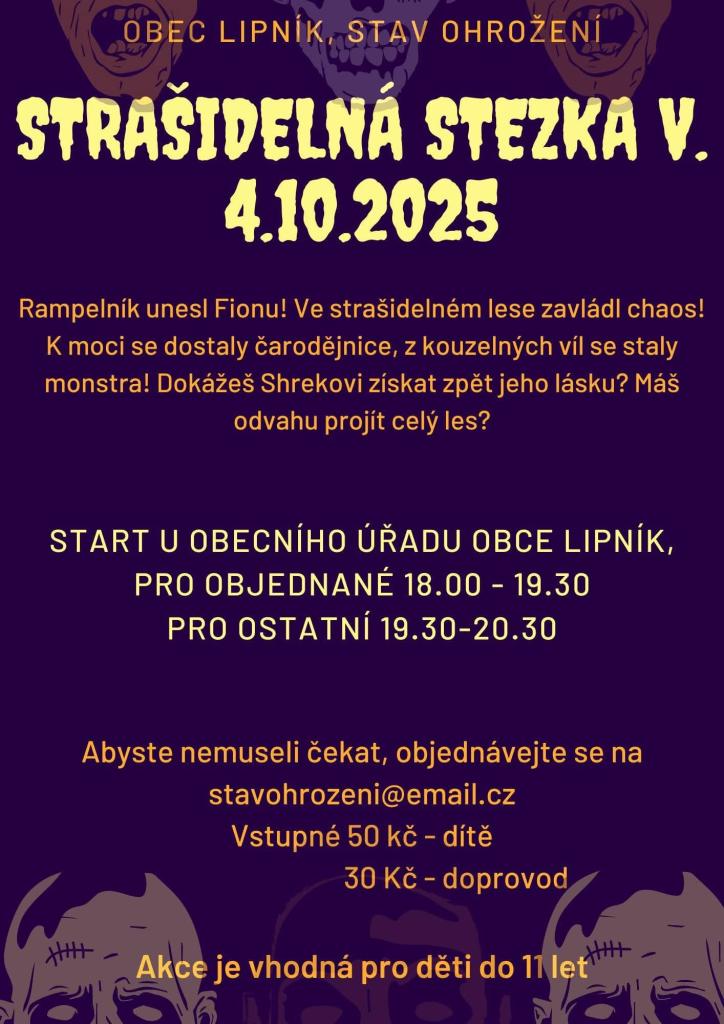 OBEC LIPNÍK, STAV OHROŽENÍ

STRAŠIDELNÁ STEZKA V.
4.10.2025

Rampelník unesl Fionu! Ve strašidelném lese zavládl chaos! K moci se dostaly čarodějnice, z kouzelných víl se staly monstra! Dokážeš Shrekovi získat zpět jeho lásku? Máš odvahu projít celý les?

START U OBECNÍHO ÚŘADU OBCE LIPNÍK,
PRO OBJEDNANÉ 18.00 - 19.30
PRO OSTATNÍ 19.30-20.30

Abyste nemuseli čekat, objednávejte se na
stavohrozeni@email.cz
Vstupné 50 kč - dítě
30 Kč - doprovod

Akce je vhodná pro děti do 11 let